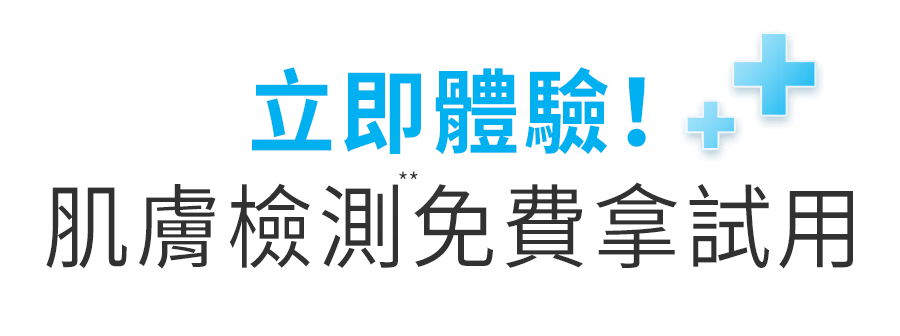 立即體驗！

肌膚檢測**免費拿試用